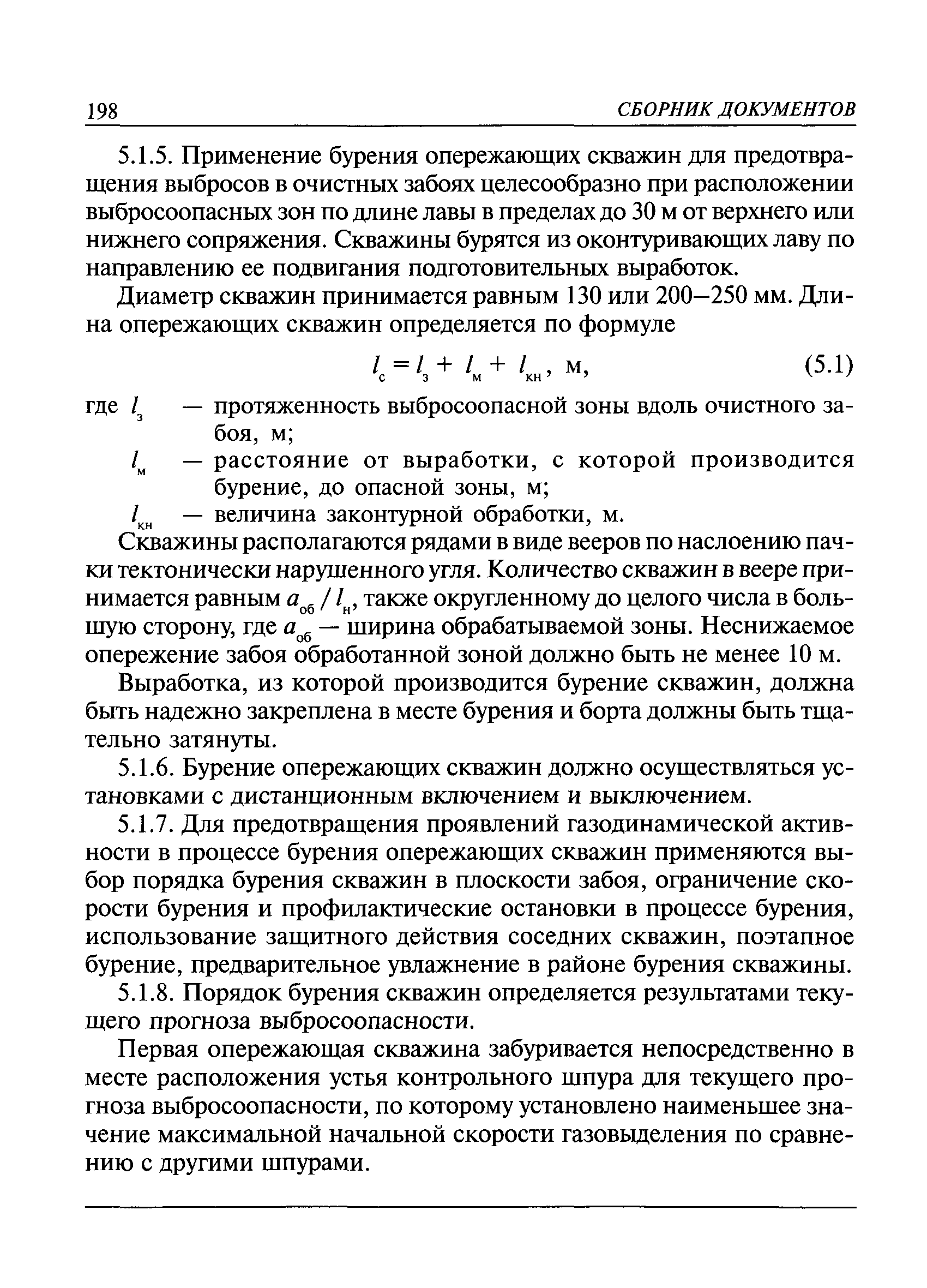 198 СБОРНИК ДОКУМЕНТОВ

5.1.5. Применение бурения опережающих скважин для предотвращения выбросов в очистных забоях целесообразно при расположении выбросоопасных зон по длине лавы в пределах до 30 м от верхнего или нижнего сопряжения. Скважины бурятся из оконтуривающих лаву по направлению ее подвигания подготовительных выработок.

Диаметр скважин принимается равным 130 или 200–250 мм. Длина опережающих скважин определяется по формуле

$l_с = l_з + l_м + l_{кн}$, м, (5.1)

где $l_з$ — протяженность выбросоопасной зоны вдоль очистного забоя, м;

$l_м$ — расстояние от выработки, с которой производится бурение, до опасной зоны, м;

$l_{кн}$ — величина законтурной обработки, м.

Скважины располагаются рядами в виде вееров по наслоению пачки тектонически нарушенного угля. Количество скважин в веере принимается равным $a_{об} / l_н$, также округленному до целого числа в большую сторону, где $a_{об}$ — ширина обрабатываемой зоны. Неснижаемое опережение забоя обработанной зоной должно быть не менее 10 м.

Выработка, из которой производится бурение скважин, должна быть надежно закреплена в месте бурения и борта должны быть тщательно затянуты.

5.1.6. Бурение опережающих скважин должно осуществляться установками с дистанционным включением и выключением.

5.1.7. Для предотвращения проявлений газодинамической активности в процессе бурения опережающих скважин применяются выбор порядка бурения скважин в плоскости забоя, ограничение скорости бурения и профилактические остановки в процессе бурения, использование защитного действия соседних скважин, поэтапное бурение, предварительное увлажнение в районе бурения скважины.

5.1.8. Порядок бурения скважин определяется результатами текущего прогноза выбросоопасности.

Первая опережающая скважина забуривается непосредственно в месте расположения устья контрольного шпура для текущего прогноза выбросоопасности, по которому установлено наименьшее значение максимальной начальной скорости газовыделения по сравнению с другими шпурами.